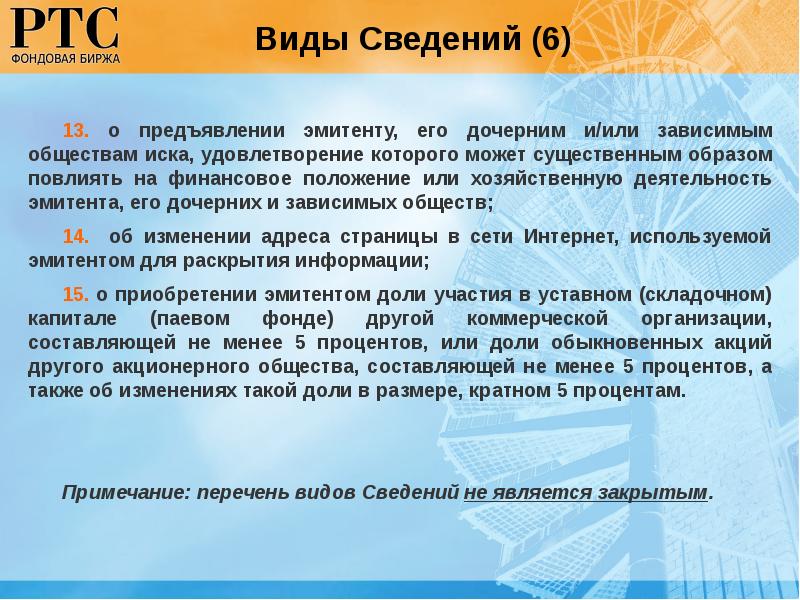 РТС
ФОНДОВАЯ БИРЖА

Виды Сведений (6)

13. о предъявлении эмитенту, его дочерним и/или зависимым обществам иска, удовлетворение которого может существенным образом повлиять на финансовое положение или хозяйственную деятельность эмитента, его дочерних и зависимых обществ;

14. об изменении адреса страницы в сети Интернет, используемой эмитентом для раскрытия информации;

15. о приобретении эмитентом доли участия в уставном (складочном) капитале (паевом фонде) другой коммерческой организации, составляющей не менее 5 процентов, или доли обыкновенных акций другого акционерного общества, составляющей не менее 5 процентов, а также об изменениях такой доли в размере, кратном 5 процентам.

Примечание: перечень видов Сведений не является закрытым.